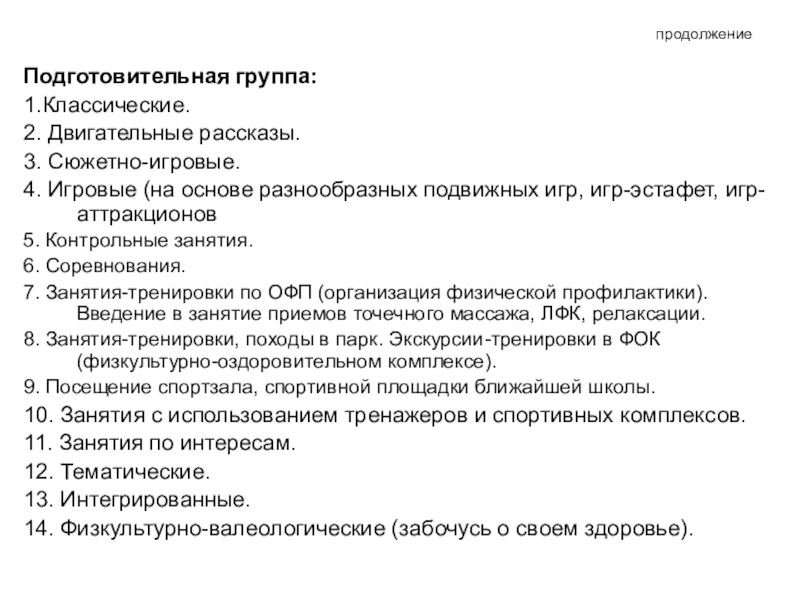 продолжение

Подготовительная группа:
1.Классические.
2. Двигательные рассказы.
3. Сюжетно-игровые.
4. Игровые (на основе разнообразных подвижных игр, игр-эстафет, игр-аттракционов
5. Контрольные занятия.
6. Соревнования.
7. Занятия-тренировки по ОФП (организация физической профилактики). Введение в занятие приемов точечного массажа, ЛФК, релаксации.
8. Занятия-тренировки, походы в парк. Экскурсии-тренировки в ФОК (физкультурно-оздоровительном комплексе).
9. Посещение спортзала, спортивной площадки ближайшей школы.
10. Занятия с использованием тренажеров и спортивных комплексов.
11. Занятия по интересам.
12. Тематические.
13. Интегрированные.
14. Физкультурно-валеологические (забочусь о своем здоровье).